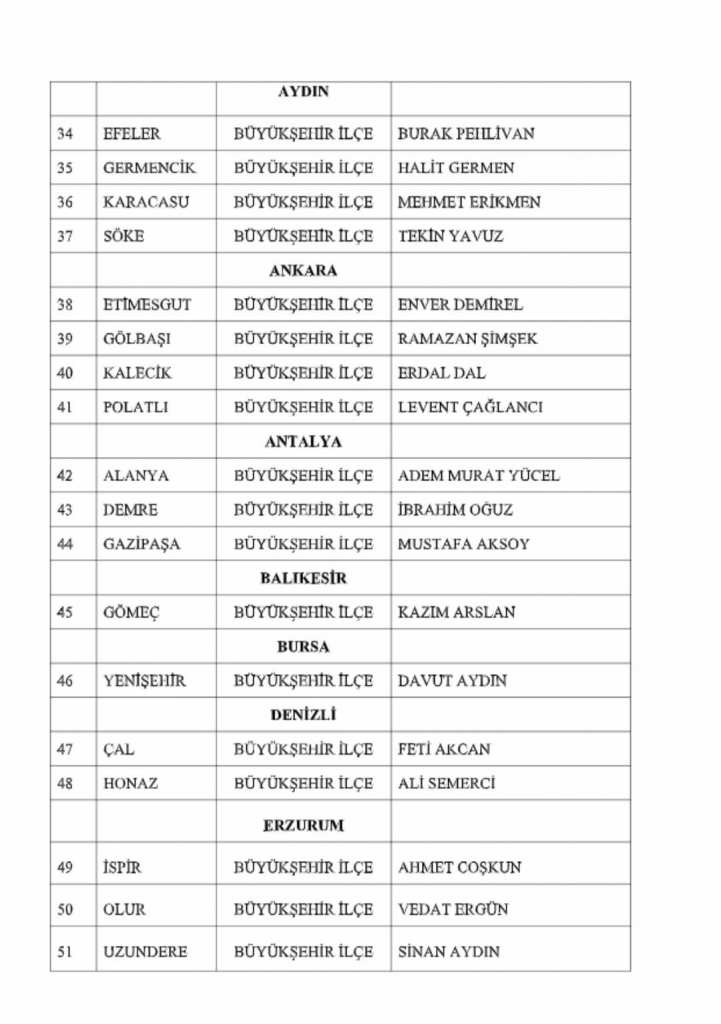 | | | AYDIN | |
|---|---|---|---|
| 34 | EFELER | BÜYÜKŞEHİR İLÇE | BURAK PEHLİVAN |
| 35 | GERMENCİK | BÜYÜKŞEHİR İLÇE | HALİT GERMEN |
| 36 | KARACASU | BÜYÜKŞEHİR İLÇE | MEHMET ERİKMEN |
| 37 | SÖKE | BÜYÜKŞEHİR İLÇE | TEKİN YAVUZ |
| | | ANKARA | |
| 38 | ETİMESGUT | BÜYÜKŞEHİR İLÇE | ENVER DEMİREL |
| 39 | GÖLBAŞI | BÜYÜKŞEHİR İLÇE | RAMAZAN ŞİMŞEK |
| 40 | KALECİK | BÜYÜKŞEHİR İLÇE | ERDAL DAL |
| 41 | POLATLI | BÜYÜKŞEHİR İLÇE | LEVENT ÇAĞLANCI |
| | | ANTALYA | |
| 42 | ALANYA | BÜYÜKŞEHİR İLÇE | ADEM MURAT YÜCEL |
| 43 | DEMRE | BÜYÜKŞEHİR İLÇE | İBRAHİM OĞUZ |
| 44 | GAZİPAŞA | BÜYÜKŞEHİR İLÇE | MUSTAFA AKSOY |
| | | BALIKESİR | |
| 45 | GÖMEÇ | BÜYÜKŞEHİR İLÇE | KAZIM ARSLAN |
| | | BURSA | |
| 46 | YENİŞEHİR | BÜYÜKŞEHİR İLÇE | DAVUT AYDIN |
| | | DENİZLİ | |
| 47 | ÇAL | BÜYÜKŞEHİR İLÇE | FETİ AKCAN |
| 48 | HONAZ | BÜYÜKŞEHİR İLÇE | ALİ SEMERCİ |
| | | ERZURUM | |
| 49 | İSPİR | BÜYÜKŞEHİR İLÇE | AHMET COŞKUN |
| 50 | OLUR | BÜYÜKŞEHİR İLÇE | VEDAT ERGÜN |
| 51 | UZUNDERE | BÜYÜKŞEHİR İLÇE | SİNAN AYDIN |